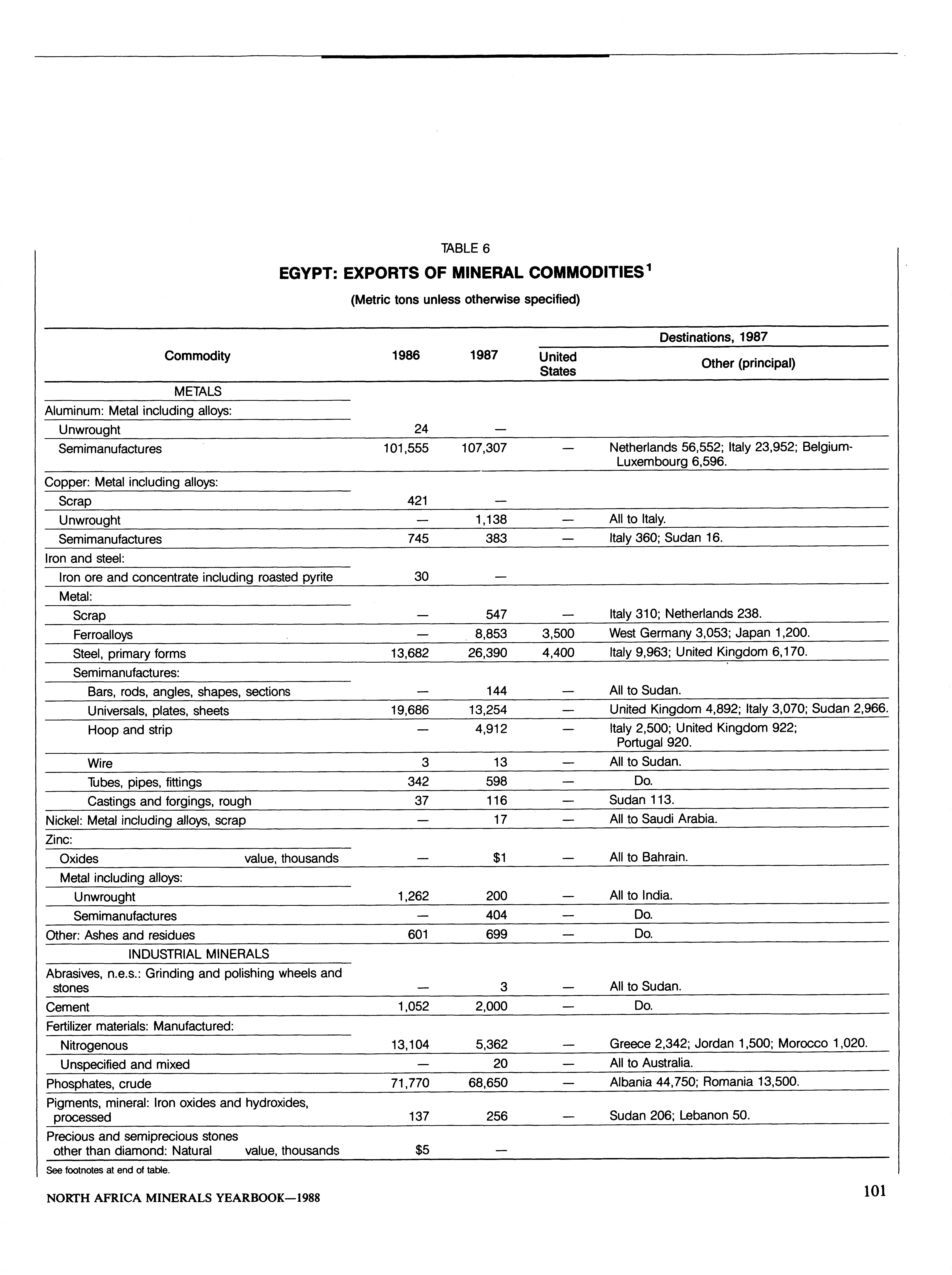 TABLE 6

EGYPT: EXPORTS OF MINERAL COMMODITIES$^1$

(Metric tons unless otherwise specified)

| Commodity | 1986 | 1987 | Destinations, 1987: United States | Destinations, 1987: Other (principal) |
|---|---|---|---|---|
| METALS | | | | |
| Aluminum: Metal including alloys: | | | | |
| Unwrought | 24 | — | | |
| Semimanufactures | 101,555 | 107,307 | — | Netherlands 56,552; Italy 23,952; Belgium-Luxembourg 6,596. |
| Copper: Metal including alloys: | | | | |
| Scrap | 421 | — | | |
| Unwrought | — | 1,138 | — | All to Italy. |
| Semimanufactures | 745 | 383 | — | Italy 360; Sudan 16. |
| Iron and steel: | | | | |
| Iron ore and concentrate including roasted pyrite | 30 | — | | |
| Metal: | | | | |
| Scrap | — | 547 | — | Italy 310; Netherlands 238. |
| Ferroalloys | — | 8,853 | 3,500 | West Germany 3,053; Japan 1,200. |
| Steel, primary forms | 13,682 | 26,390 | 4,400 | Italy 9,963; United Kingdom 6,170. |
| Semimanufactures: | | | | |
| Bars, rods, angles, shapes, sections | — | 144 | — | All to Sudan. |
| Universals, plates, sheets | 19,686 | 13,254 | — | United Kingdom 4,892; Italy 3,070; Sudan 2,966. |
| Hoop and strip | — | 4,912 | — | Italy 2,500; United Kingdom 922; Portugal 920. |
| Wire | 3 | 13 | — | All to Sudan. |
| Tubes, pipes, fittings | 342 | 598 | — | Do. |
| Castings and forgings, rough | 37 | 116 | — | Sudan 113. |
| Nickel: Metal including alloys, scrap | — | 17 | — | All to Saudi Arabia. |
| Zinc: | | | | |
| Oxides value, thousands | — | $1 | — | All to Bahrain. |
| Metal including alloys: | | | | |
| Unwrought | 1,262 | 200 | — | All to India. |
| Semimanufactures | — | 404 | — | Do. |
| Other: Ashes and residues | 601 | 699 | — | Do. |
| INDUSTRIAL MINERALS | | | | |
| Abrasives, n.e.s.: Grinding and polishing wheels and stones | — | 3 | — | All to Sudan. |
| Cement | 1,052 | 2,000 | — | Do. |
| Fertilizer materials: Manufactured: | | | | |
| Nitrogenous | 13,104 | 5,362 | — | Greece 2,342; Jordan 1,500; Morocco 1,020. |
| Unspecified and mixed | — | 20 | — | All to Australia. |
| Phosphates, crude | 71,770 | 68,650 | — | Albania 44,750; Romania 13,500. |
| Pigments, mineral: Iron oxides and hydroxides, processed | 137 | 256 | — | Sudan 206; Lebanon 50. |
| Precious and semiprecious stones other than diamond: Natural value, thousands | $5 | — | | |

See footnotes at end of table.

NORTH AFRICA MINERALS YEARBOOK—1988

101